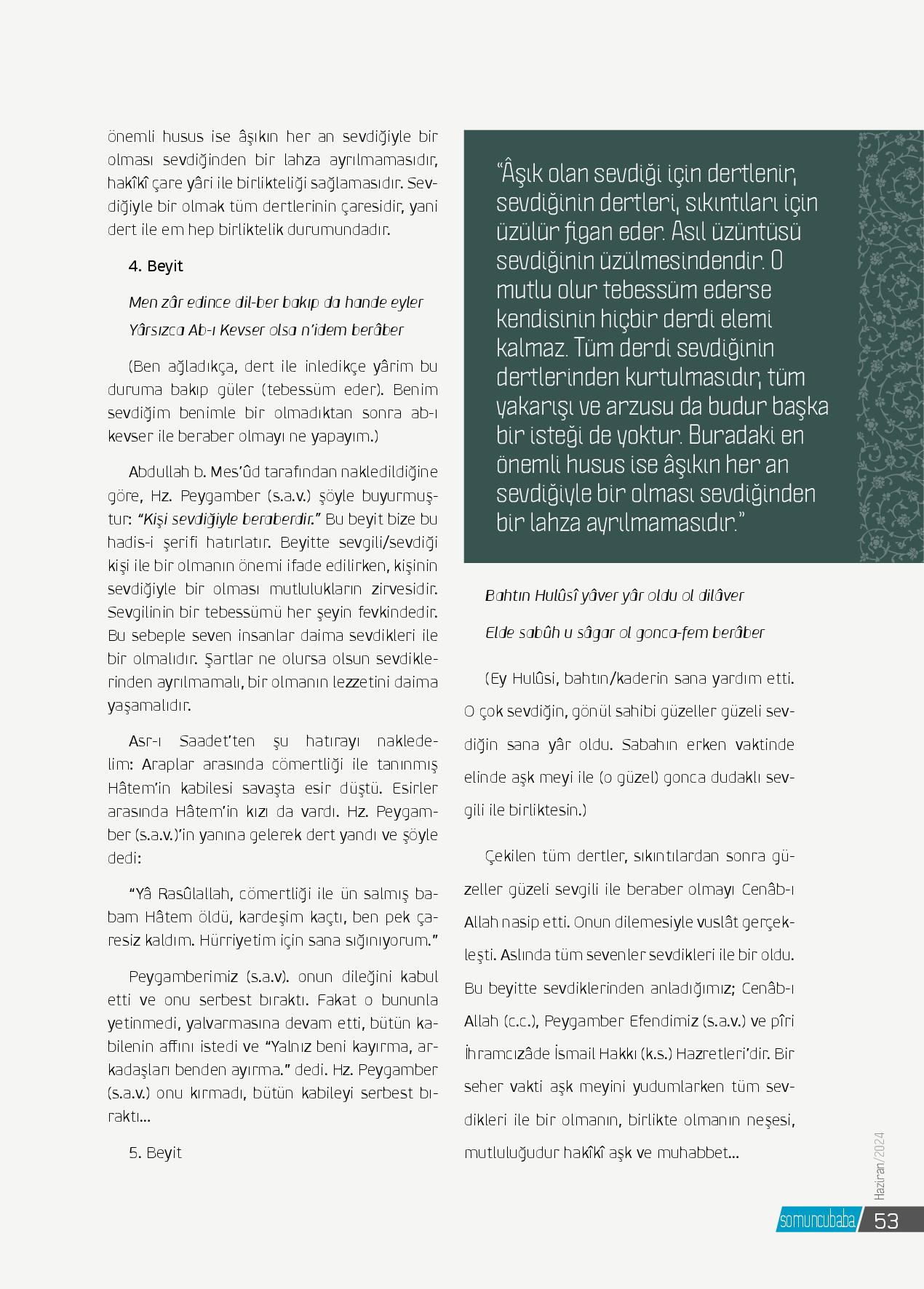 önemli husus ise âşıkın her an sevdiğiyle bir olması sevdiğinden bir lahza ayrılmamasıdır, hakîkî çare yâri ile birlikteliği sağlamasıdır. Sevdiğiyle bir olmak tüm dertlerinin çaresidir, yani dert ile em hep birliktelik durumundadır.

4. Beyit

Men zâr edince dil-ber bakıp da hande eyler

Yârsızca Ab-ı Kevser olsa n'idem berâber

(Ben ağladıkça, dert ile inledikçe yârim bu duruma bakıp güler (tebessüm eder). Benim sevdiğim benimle bir olmadıktan sonra ab-ı kevser ile beraber olmayı ne yapayım.)

Abdullah b. Mes'ûd tarafından nakledildiğine göre, Hz. Peygamber (s.a.v.) şöyle buyurmuştur: "Kişi sevdiğiyle beraberdir." Bu beyit bize bu hadis-i şerifi hatırlatır. Beyitte sevgili/sevdiği kişi ile bir olmanın önemi ifade edilirken, kişinin sevdiğiyle bir olması mutlulukların zirvesidir. Sevgilinin bir tebessümü her şeyin fevkindedir. Bu sebeple seven insanlar daima sevdikleri ile bir olmalıdır. Şartlar ne olursa olsun sevdiklerinden ayrılmamalı, bir olmanın lezzetini daima yaşamalıdır.

Asr-ı Saadet'ten şu hatırayı nakledelim: Araplar arasında cömertliği ile tanınmış Hâtem'in kabilesi savaşta esir düştü. Esirler arasında Hâtem'in kızı da vardı. Hz. Peygamber (s.a.v.)'in yanına gelerek dert yandı ve şöyle dedi:

"Yâ Rasûlallah, cömertliği ile ün salmış babam Hâtem öldü, kardeşim kaçtı, ben pek çaresiz kaldım. Hürriyetim için sana sığınıyorum."

Peygamberimiz (s.a.v). onun dileğini kabul etti ve onu serbest bıraktı. Fakat o bununla yetinmedi, yalvarmasına devam etti, bütün kabilenin affını istedi ve "Yalnız beni kayırma, arkadaşları benden ayırma." dedi. Hz. Peygamber (s.a.v.) onu kırmadı, bütün kabileyi serbest bıraktı...

5. Beyit

"Âşık olan sevdiği için dertlenir, sevdiğinin dertleri, sıkıntıları için üzülür figan eder. Asıl üzüntüsü sevdiğinin üzülmesindendir. O mutlu olur tebessüm ederse kendisinin hiçbir derdi elemi kalmaz. Tüm derdi sevdiğinin dertlerinden kurtulmasıdır, tüm yakarışı ve arzusu da budur başka bir isteği de yoktur. Buradaki en önemli husus ise âşıkın her an sevdiğiyle bir olması sevdiğinden bir lahza ayrılmamasıdır."

Bahtın Hulûsî yâver yâr oldu ol dilâver

Elde sabûh u sâgar ol gonca-fem berâber

(Ey Hulûsi, bahtın/kaderin sana yardım etti. O çok sevdiğin, gönül sahibi güzeller güzeli sevdiğin sana yâr oldu. Sabahın erken vaktinde elinde aşk meyi ile (o güzel) gonca dudaklı sevgili ile birliktesin.)

Çekilen tüm dertler, sıkıntılardan sonra güzeller güzeli sevgili ile beraber olmayı Cenâb-ı Allah nasip etti. Onun dilemesiyle vuslât gerçekleşti. Aslında tüm sevenler sevdikleri ile bir oldu. Bu beyitte sevdiklerinden anladığımız; Cenâb-ı Allah (c.c.), Peygamber Efendimiz (s.a.v.) ve pîri İhramcızâde İsmail Hakkı (k.s.) Hazretleri'dir. Bir seher vakti aşk meyini yudumlarken tüm sevdikleri ile bir olmanın, birlikte olmanın neşesi, mutluluğudur hakîkî aşk ve muhabbet...

Haziran/2024

somuncubaba 53